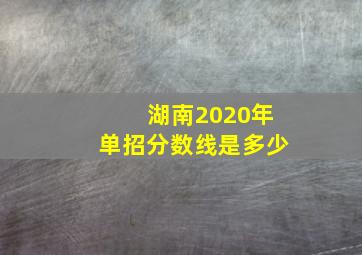 湖南2020年
单招分数线是多少